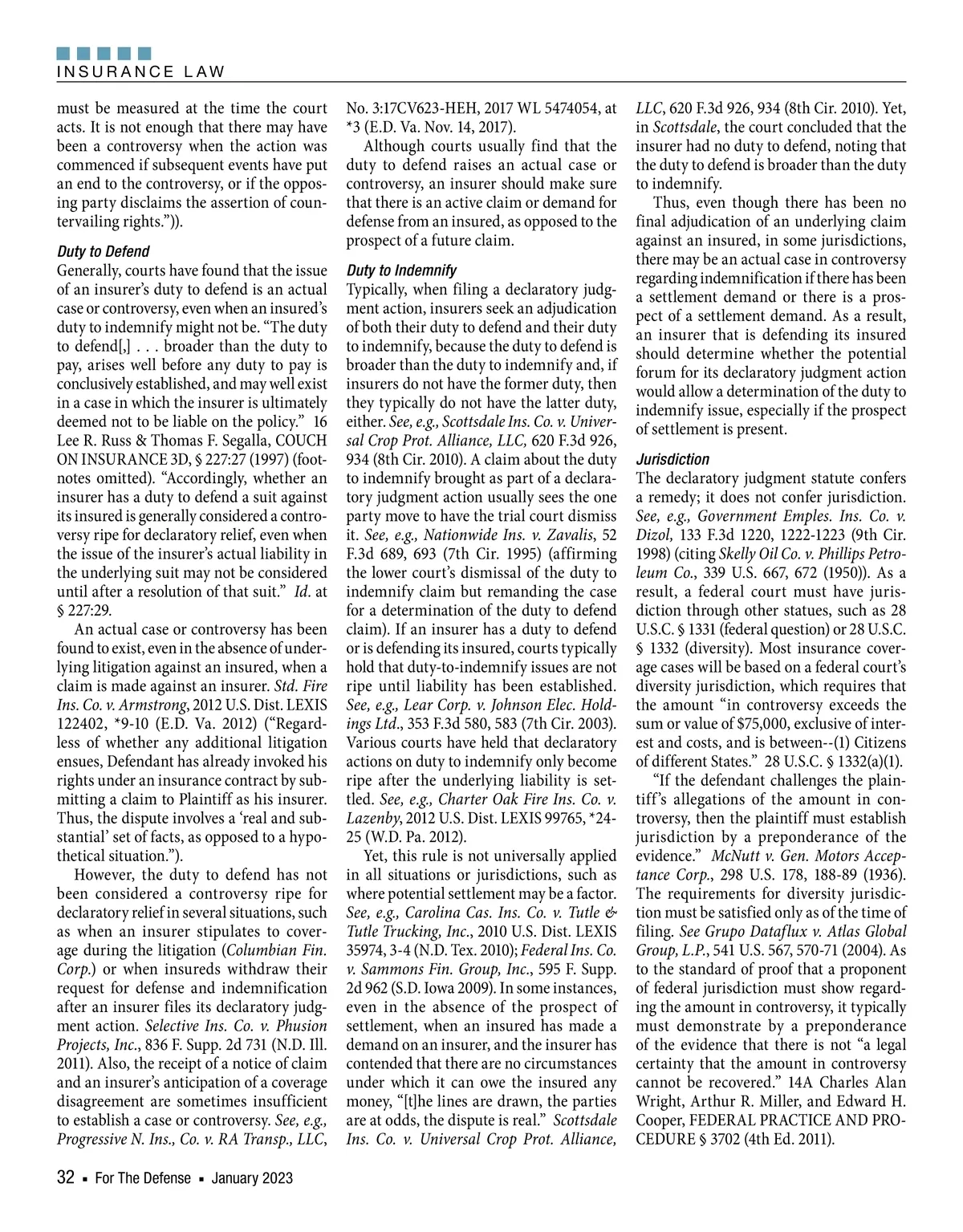 INSURANCE LAW

must be measured at the time the court acts. It is not enough that there may have been a controversy when the action was commenced if subsequent events have put an end to the controversy, or if the opposing party disclaims the assertion of countervailing rights.”)).

Duty to Defend
Generally, courts have found that the issue of an insurer’s duty to defend is an actual case or controversy, even when an insured’s duty to indemnify might not be. “The duty to defend[,] . . . broader than the duty to pay, arises well before any duty to pay is conclusively established, and may well exist in a case in which the insurer is ultimately deemed not to be liable on the policy.” 16 Lee R. Russ & Thomas F. Segalla, COUCH ON INSURANCE 3D, § 227:27 (1997) (footnotes omitted). “Accordingly, whether an insurer has a duty to defend a suit against its insured is generally considered a controversy ripe for declaratory relief, even when the issue of the insurer’s actual liability in the underlying suit may not be considered until after a resolution of that suit.” Id. at § 227:29.

An actual case or controversy has been found to exist, even in the absence of underlying litigation against an insured, when a claim is made against an insurer. Std. Fire Ins. Co. v. Armstrong, 2012 U.S. Dist. LEXIS 122402, *9-10 (E.D. Va. 2012) (“Regardless of whether any additional litigation ensues, Defendant has already invoked his rights under an insurance contract by submitting a claim to Plaintiff as his insurer. Thus, the dispute involves a ‘real and substantial’ set of facts, as opposed to a hypothetical situation.”).

However, the duty to defend has not been considered a controversy ripe for declaratory relief in several situations, such as when an insurer stipulates to coverage during the litigation (Columbian Fin. Corp.) or when insureds withdraw their request for defense and indemnification after an insurer files its declaratory judgment action. Selective Ins. Co. v. Phusion Projects, Inc., 836 F. Supp. 2d 731 (N.D. Ill. 2011). Also, the receipt of a notice of claim and an insurer’s anticipation of a coverage disagreement are sometimes insufficient to establish a case or controversy. See, e.g., Progressive N. Ins., Co. v. RA Transp., LLC, No. 3:17CV623-HEH, 2017 WL 5474054, at *3 (E.D. Va. Nov. 14, 2017).

Although courts usually find that the duty to defend raises an actual case or controversy, an insurer should make sure that there is an active claim or demand for defense from an insured, as opposed to the prospect of a future claim.

Duty to Indemnify
Typically, when filing a declaratory judgment action, insurers seek an adjudication of both their duty to defend and their duty to indemnify, because the duty to defend is broader than the duty to indemnify and, if insurers do not have the former duty, then they typically do not have the latter duty, either. See, e.g., Scottsdale Ins. Co. v. Universal Crop Prot. Alliance, LLC, 620 F.3d 926, 934 (8th Cir. 2010). A claim about the duty to indemnify brought as part of a declaratory judgment action usually sees the one party move to have the trial court dismiss it. See, e.g., Nationwide Ins. v. Zavalis, 52 F.3d 689, 693 (7th Cir. 1995) (affirming the lower court’s dismissal of the duty to indemnify claim but remanding the case for a determination of the duty to defend claim). If an insurer has a duty to defend or is defending its insured, courts typically hold that duty-to-indemnify issues are not ripe until liability has been established. See, e.g., Lear Corp. v. Johnson Elec. Holdings Ltd., 353 F.3d 580, 583 (7th Cir. 2003). Various courts have held that declaratory actions on duty to indemnify only become ripe after the underlying liability is settled. See, e.g., Charter Oak Fire Ins. Co. v. Lazenby, 2012 U.S. Dist. LEXIS 99765, *24-25 (W.D. Pa. 2012).

Yet, this rule is not universally applied in all situations or jurisdictions, such as where potential settlement may be a factor. See, e.g., Carolina Cas. Ins. Co. v. Tutle & Tutle Trucking, Inc., 2010 U.S. Dist. LEXIS 35974, 3-4 (N.D. Tex. 2010); Federal Ins. Co. v. Sammons Fin. Group, Inc., 595 F. Supp. 2d 962 (S.D. Iowa 2009). In some instances, even in the absence of the prospect of settlement, when an insured has made a demand on an insurer, and the insurer has contended that there are no circumstances under which it can owe the insured any money, “[t]he lines are drawn, the parties are at odds, the dispute is real.” Scottsdale Ins. Co. v. Universal Crop Prot. Alliance, LLC, 620 F.3d 926, 934 (8th Cir. 2010). Yet, in Scottsdale, the court concluded that the insurer had no duty to defend, noting that the duty to defend is broader than the duty to indemnify.

Thus, even though there has been no final adjudication of an underlying claim against an insured, in some jurisdictions, there may be an actual case in controversy regarding indemnification if there has been a settlement demand or there is a prospect of a settlement demand. As a result, an insurer that is defending its insured should determine whether the potential forum for its declaratory judgment action would allow a determination of the duty to indemnify issue, especially if the prospect of settlement is present.

Jurisdiction
The declaratory judgment statute confers a remedy; it does not confer jurisdiction. See, e.g., Government Emples. Ins. Co. v. Dizol, 133 F.3d 1220, 1222-1223 (9th Cir. 1998) (citing Skelly Oil Co. v. Phillips Petroleum Co., 339 U.S. 667, 672 (1950)). As a result, a federal court must have jurisdiction through other statues, such as 28 U.S.C. § 1331 (federal question) or 28 U.S.C. § 1332 (diversity). Most insurance coverage cases will be based on a federal court’s diversity jurisdiction, which requires that the amount “in controversy exceeds the sum or value of $75,000, exclusive of interest and costs, and is between--(1) Citizens of different States.” 28 U.S.C. § 1332(a)(1).

“If the defendant challenges the plaintiff’s allegations of the amount in controversy, then the plaintiff must establish jurisdiction by a preponderance of the evidence.” McNutt v. Gen. Motors Acceptance Corp., 298 U.S. 178, 188-89 (1936). The requirements for diversity jurisdiction must be satisfied only as of the time of filing. See Grupo Dataflux v. Atlas Global Group, L.P., 541 U.S. 567, 570-71 (2004). As to the standard of proof that a proponent of federal jurisdiction must show regarding the amount in controversy, it typically must demonstrate by a preponderance of the evidence that there is not “a legal certainty that the amount in controversy cannot be recovered.” 14A Charles Alan Wright, Arthur R. Miller, and Edward H. Cooper, FEDERAL PRACTICE AND PROCEDURE § 3702 (4th Ed. 2011).

32 ▪ For The Defense ▪ January 2023